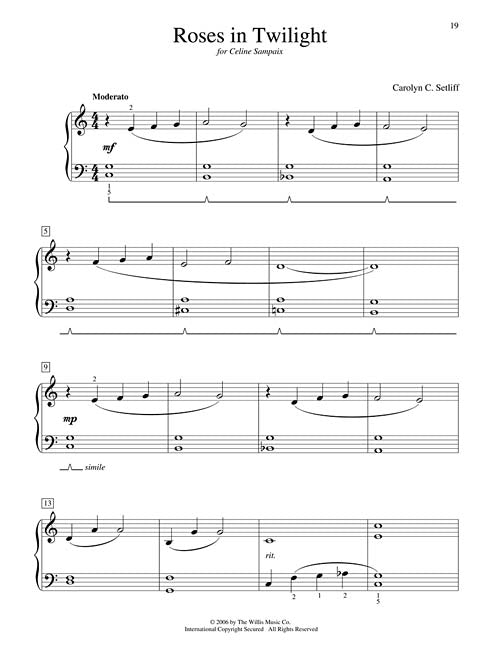 19

Roses in Twilight

for Celine Sampaix

Carolyn C. Setliff

Moderato

2

mf

1
5

5

9

2

mp

simile

13

rit.

2 1 2 1
5

© 2006 by The Willis Music Co.
International Copyright Secured All Rights Reserved